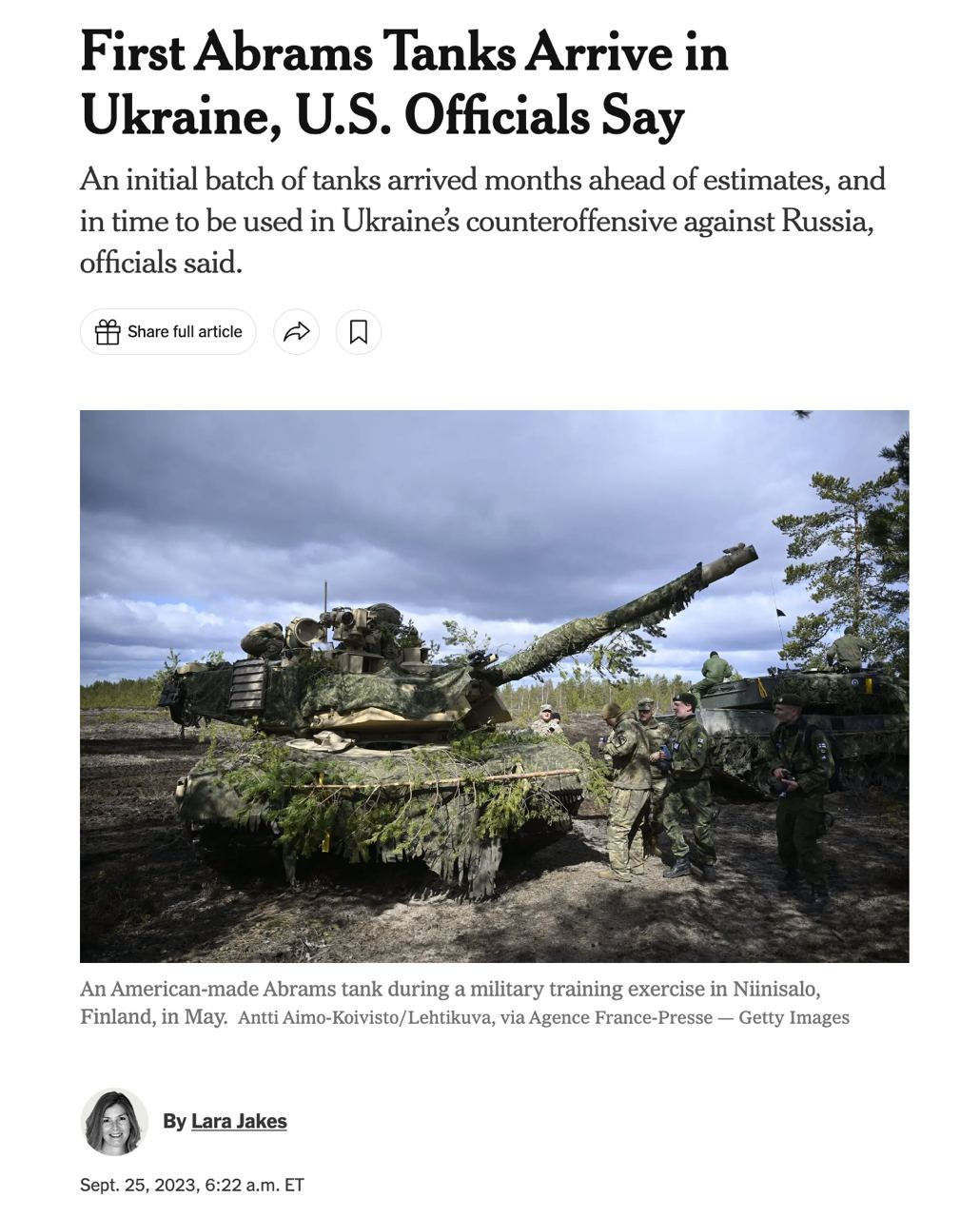 First Abrams Tanks Arrive in Ukraine, U.S. Officials Say

An initial batch of tanks arrived months ahead of estimates, and in time to be used in Ukraine's counteroffensive against Russia, officials said.

Share full article

An American-made Abrams tank during a military training exercise in Niinisalo, Finland, in May. Antti Aimo-Koivisto/Lehtikuva, via Agence France-Presse — Getty Images

By Lara Jakes

Sept. 25, 2023, 6:22 a.m. ET